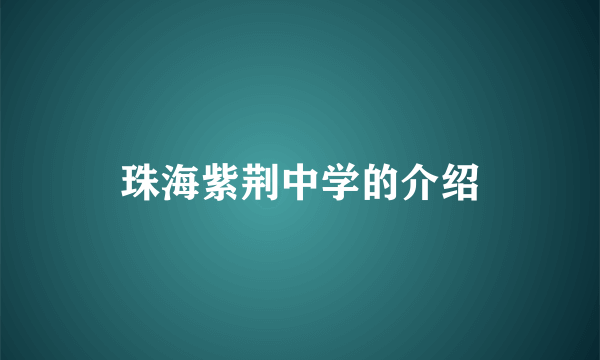 珠海紫荆中学的介绍